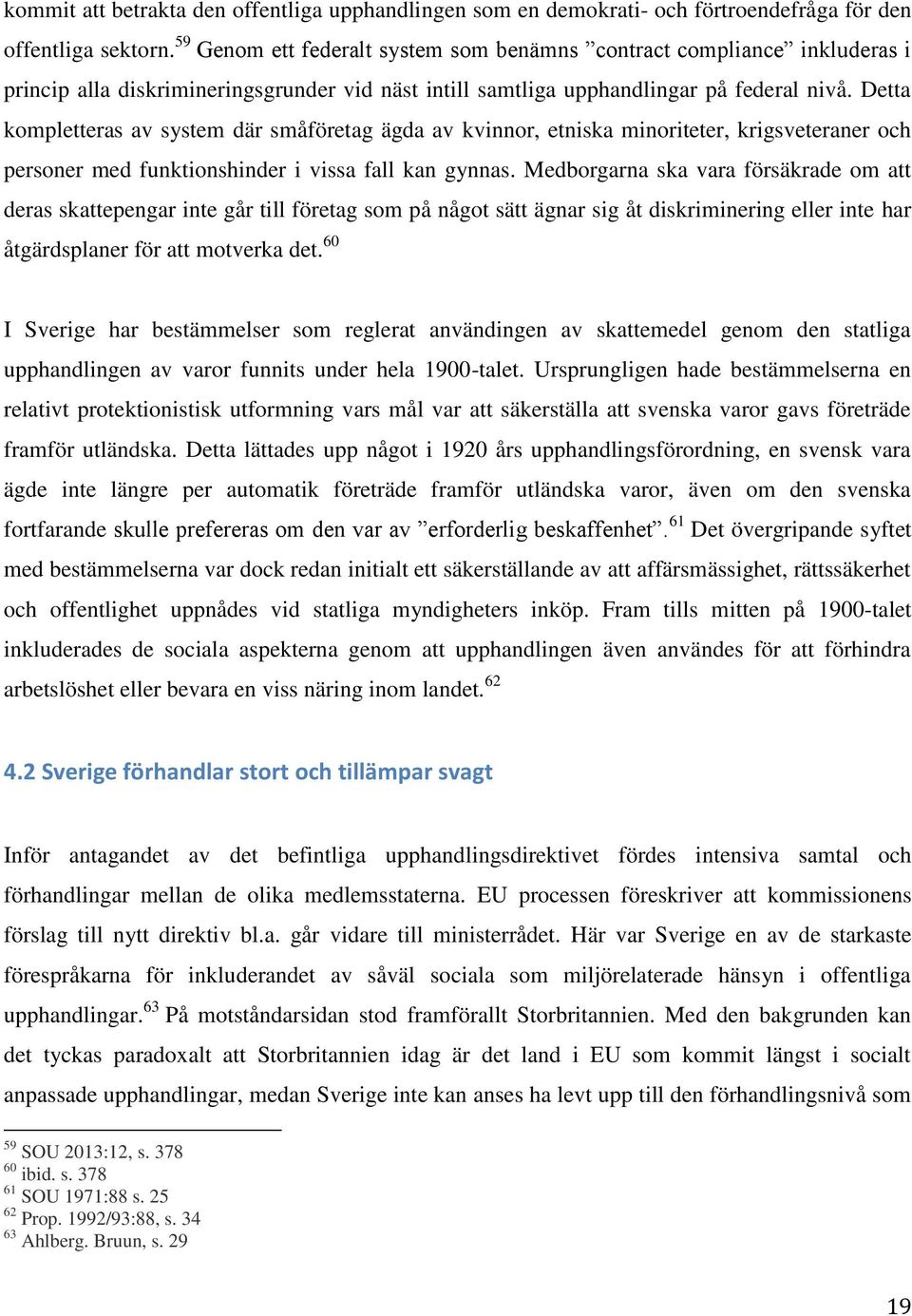 kommit att betrakta den offentliga upphandlingen som en demokrati- och förtroendefråga för den offentliga sektorn.$^{59}$ Genom ett federalt system som benämns ”contract compliance” inkluderas i princip alla diskrimineringsgrunder vid näst intill samtliga upphandlingar på federal nivå. Detta kompletteras av system där småföretag ägda av kvinnor, etniska minoriteter, krigsveteraner och personer med funktionshinder i vissa fall kan gynnas. Medborgarna ska vara försäkrade om att deras skattepengar inte går till företag som på något sätt ägnar sig åt diskriminering eller inte har åtgärdsplaner för att motverka det.$^{60}$

I Sverige har bestämmelser som reglerat användingen av skattemedel genom den statliga upphandlingen av varor funnits under hela 1900-talet. Ursprungligen hade bestämmelserna en relativt protektionistisk utformning vars mål var att säkerställa att svenska varor gavs företräde framför utländska. Detta lättades upp något i 1920 års upphandlingsförordning, en svensk vara ägde inte längre per automatik företräde framför utländska varor, även om den svenska fortfarande skulle prefereras om den var av ”erforderlig beskaffenhet”.$^{61}$ Det övergripande syftet med bestämmelserna var dock redan initialt ett säkerställande av att affärsmässighet, rättssäkerhet och offentlighet uppnådes vid statliga myndigheters inköp. Fram tills mitten på 1900-talet inkluderades de sociala aspekterna genom att upphandlingen även användes för att förhindra arbetslöshet eller bevara en viss näring inom landet.$^{62}$

4.2 Sverige förhandlar stort och tillämpar svagt

Inför antagandet av det befintliga upphandlingsdirektivet fördes intensiva samtal och förhandlingar mellan de olika medlemsstaterna. EU processen föreskriver att kommissionens förslag till nytt direktiv bl.a. går vidare till ministerrådet. Här var Sverige en av de starkaste förespråkarna för inkluderandet av såväl sociala som miljörelaterade hänsyn i offentliga upphandlingar.$^{63}$ På motståndarsidan stod framförallt Storbritannien. Med den bakgrunden kan det tyckas paradoxalt att Storbritannien idag är det land i EU som kommit längst i socialt anpassade upphandlingar, medan Sverige inte kan anses ha levt upp till den förhandlingsnivå som

$^{59}$ SOU 2013:12, s. 378
$^{60}$ ibid. s. 378
$^{61}$ SOU 1971:88 s. 25
$^{62}$ Prop. 1992/93:88, s. 34
$^{63}$ Ahlberg. Bruun, s. 29

19